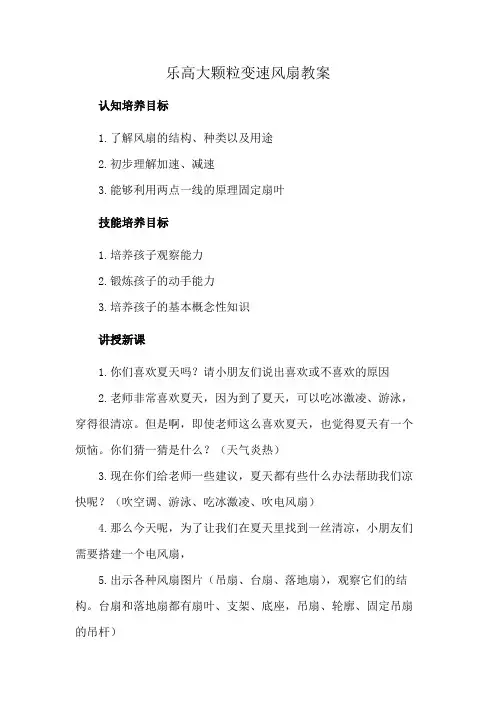 乐高大颗粒变速风扇教案

认知培养目标

1.了解风扇的结构、种类以及用途

2.初步理解加速、减速

3.能够利用两点一线的原理固定扇叶

技能培养目标

1.培养孩子观察能力

2.锻炼孩子的动手能力

3.培养孩子的基本概念性知识

讲授新课

1.你们喜欢夏天吗？请小朋友们说出喜欢或不喜欢的原因

2.老师非常喜欢夏天，因为到了夏天，可以吃冰激凌、游泳，穿得很清凉。但是啊，即使老师这么喜欢夏天，也觉得夏天有一个烦恼。你们猜一猜是什么？（天气炎热）

3.现在你们给老师一些建议，夏天都有些什么办法帮助我们凉快呢？（吹空调、游泳、吃冰激凌、吹电风扇）

4.那么今天呢，为了让我们在夏天里找到一丝清凉，小朋友们需要搭建一个电风扇，

5.出示各种风扇图片（吊扇、台扇、落地扇），观察它们的结构。台扇和落地扇都有扇叶、支架、底座，吊扇、轮廓、固定吊扇的吊杆）